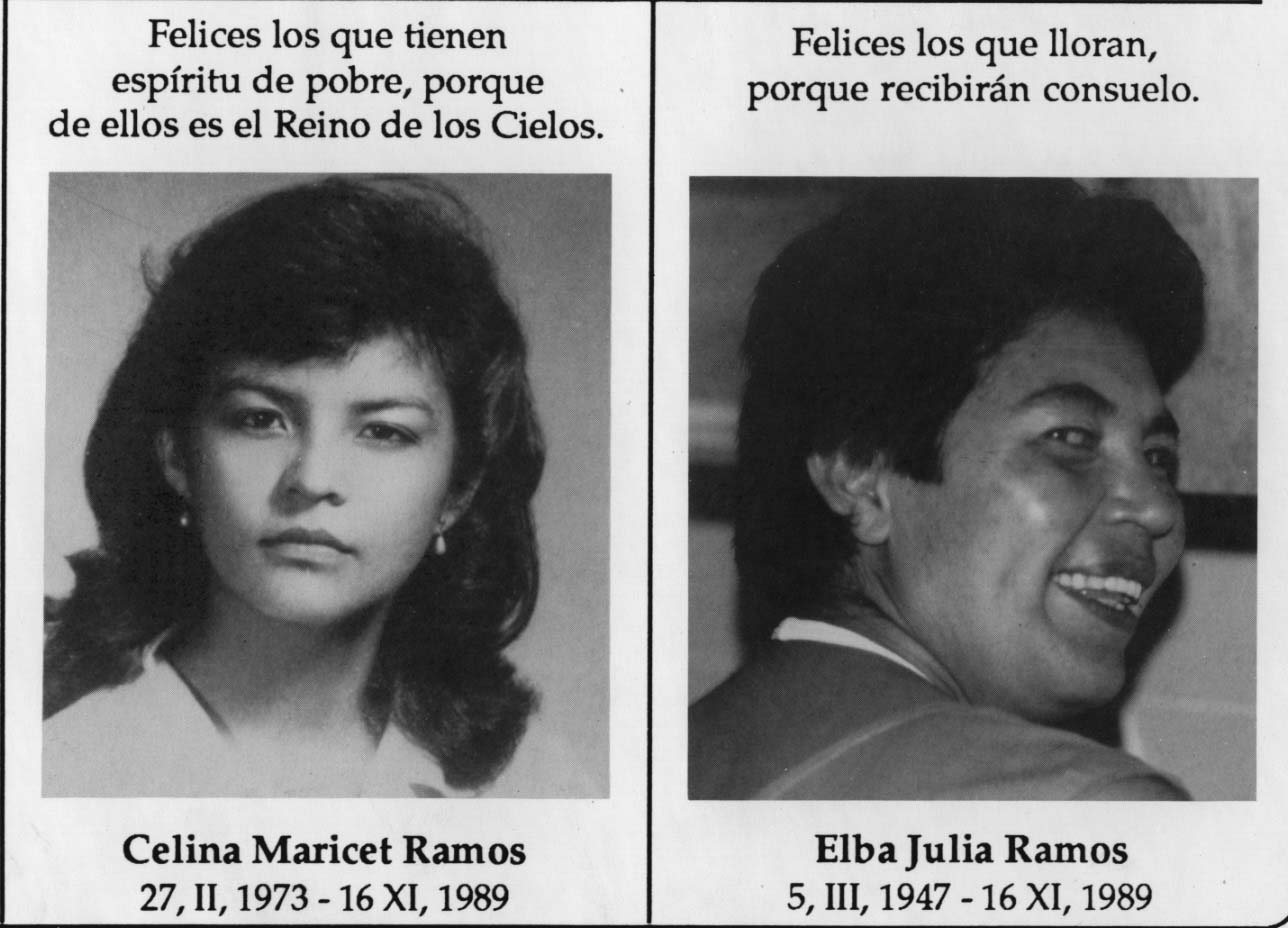 Felices los que tienen espíritu de pobre, porque de ellos es el Reino de los Cielos.

Celina Maricet Ramos
27, II, 1973 - 16 XI, 1989

Felices los que lloran, porque recibirán consuelo.

Elba Julia Ramos
5, III, 1947 - 16 XI, 1989